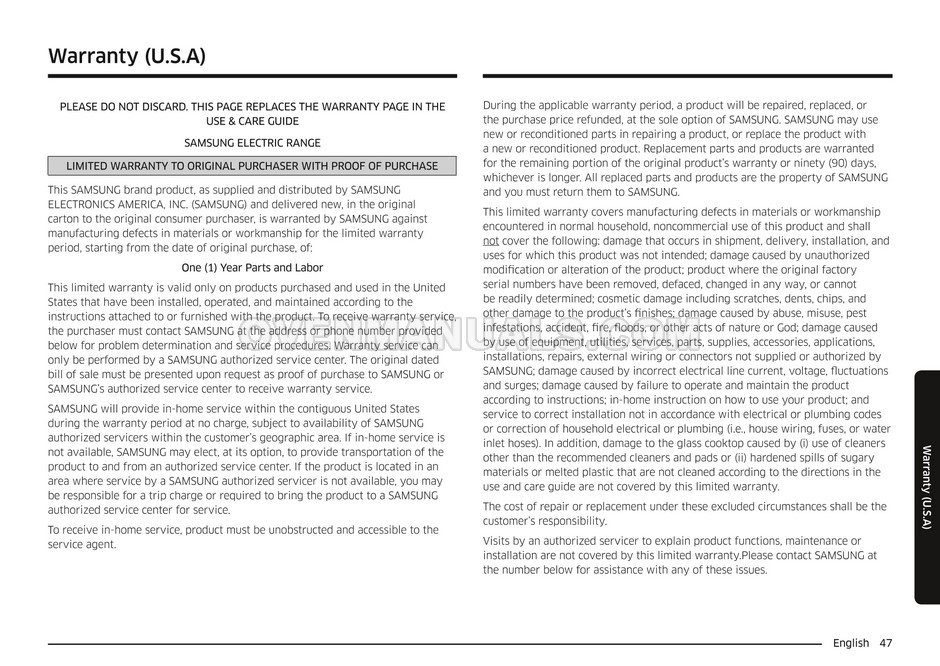 Warranty (U.S.A)

PLEASE DO NOT DISCARD. THIS PAGE REPLACES THE WARRANTY PAGE IN THE USE & CARE GUIDE

SAMSUNG ELECTRIC RANGE

LIMITED WARRANTY TO ORIGINAL PURCHASER WITH PROOF OF PURCHASE

This SAMSUNG brand product, as supplied and distributed by SAMSUNG ELECTRONICS AMERICA, INC. (SAMSUNG) and delivered new, in the original carton to the original consumer purchaser, is warranted by SAMSUNG against manufacturing defects in materials or workmanship for the limited warranty period, starting from the date of original purchase, of:

One (1) Year Parts and Labor

This limited warranty is valid only on products purchased and used in the United States that have been installed, operated, and maintained according to the instructions attached to or furnished with the product. To receive warranty service, the purchaser must contact SAMSUNG at the address or phone number provided below for problem determination and service procedures. Warranty service can only be performed by a SAMSUNG authorized service center. The original dated bill of sale must be presented upon request as proof of purchase to SAMSUNG or SAMSUNG's authorized service center to receive warranty service.

SAMSUNG will provide in-home service within the contiguous United States during the warranty period at no charge, subject to availability of SAMSUNG authorized servicers within the customer's geographic area. If in-home service is not available, SAMSUNG may elect, at its option, to provide transportation of the product to and from an authorized service center. If the product is located in an area where service by a SAMSUNG authorized servicer is not available, you may be responsible for a trip charge or required to bring the product to a SAMSUNG authorized service center for service.

To receive in-home service, product must be unobstructed and accessible to the service agent.

During the applicable warranty period, a product will be repaired, replaced, or the purchase price refunded, at the sole option of SAMSUNG. SAMSUNG may use new or reconditioned parts in repairing a product, or replace the product with a new or reconditioned product. Replacement parts and products are warranted for the remaining portion of the original product's warranty or ninety (90) days, whichever is longer. All replaced parts and products are the property of SAMSUNG and you must return them to SAMSUNG.

This limited warranty covers manufacturing defects in materials or workmanship encountered in normal household, noncommercial use of this product and shall not cover the following: damage that occurs in shipment, delivery, installation, and uses for which this product was not intended; damage caused by unauthorized modification or alteration of the product; product where the original factory serial numbers have been removed, defaced, changed in any way, or cannot be readily determined; cosmetic damage including scratches, dents, chips, and other damage to the product's finishes; damage caused by abuse, misuse, pest infestations, accident, fire, floods, or other acts of nature or God; damage caused by use of equipment, utilities, services, parts, supplies, accessories, applications, installations, repairs, external wiring or connectors not supplied or authorized by SAMSUNG; damage caused by incorrect electrical line current, voltage, fluctuations and surges; damage caused by failure to operate and maintain the product according to instructions; in-home instruction on how to use your product; and service to correct installation not in accordance with electrical or plumbing codes or correction of household electrical or plumbing (i.e., house wiring, fuses, or water inlet hoses). In addition, damage to the glass cooktop caused by (i) use of cleaners other than the recommended cleaners and pads or (ii) hardened spills of sugary materials or melted plastic that are not cleaned according to the directions in the use and care guide are not covered by this limited warranty.

The cost of repair or replacement under these excluded circumstances shall be the customer's responsibility.

Visits by an authorized servicer to explain product functions, maintenance or installation are not covered by this limited warranty.Please contact SAMSUNG at the number below for assistance with any of these issues.

Warranty (U.S.A)

English 47